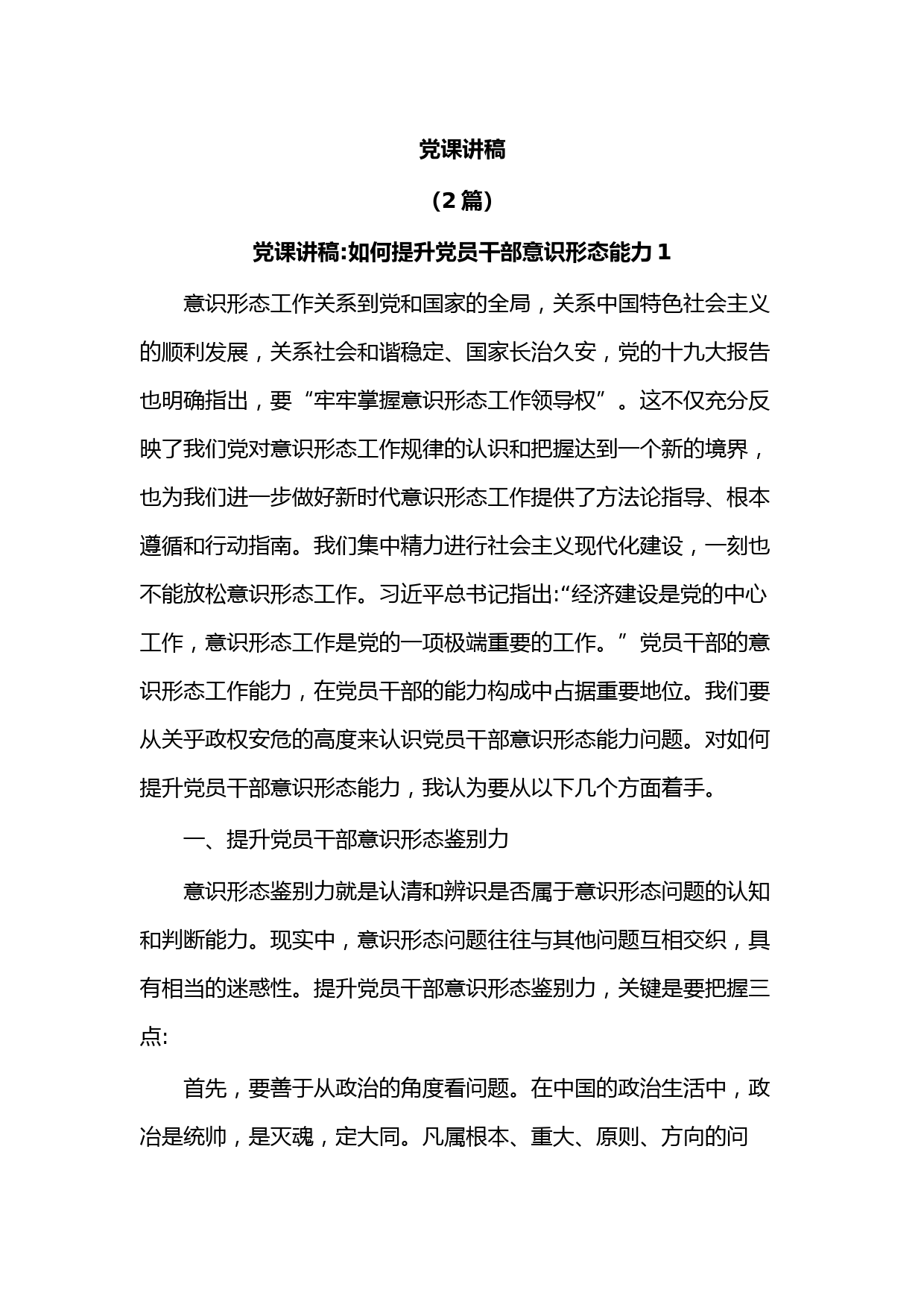 党课讲稿

（2篇）

党课讲稿:如何提升党员干部意识形态能力1

意识形态工作关系到党和国家的全局，关系中国特色社会主义的顺利发展，关系社会和谐稳定、国家长治久安，党的十九大报告也明确指出，要“牢牢掌握意识形态工作领导权”。这不仅充分反映了我们党对意识形态工作规律的认识和把握达到一个新的境界，也为我们进一步做好新时代意识形态工作提供了方法论指导、根本遵循和行动指南。我们集中精力进行社会主义现代化建设，一刻也不能放松意识形态工作。习近平总书记指出:“经济建设是党的中心工作，意识形态工作是党的一项极端重要的工作。”党员干部的意识形态工作能力，在党员干部的能力构成中占据重要地位。我们要从关乎政权安危的高度来认识党员干部意识形态能力问题。对如何提升党员干部意识形态能力，我认为要从以下几个方面着手。

一、提升党员干部意识形态鉴别力

意识形态鉴别力就是认清和辨识是否属于意识形态问题的认知和判断能力。现实中，意识形态问题往往与其他问题互相交织，具有相当的迷惑性。提升党员干部意识形态鉴别力，关键是要把握三点:

首先，要善于从政治的角度看问题。在中国的政治生活中，政治是统帅，是灭魂，定大同。凡属根本、重大、原则、方向的问